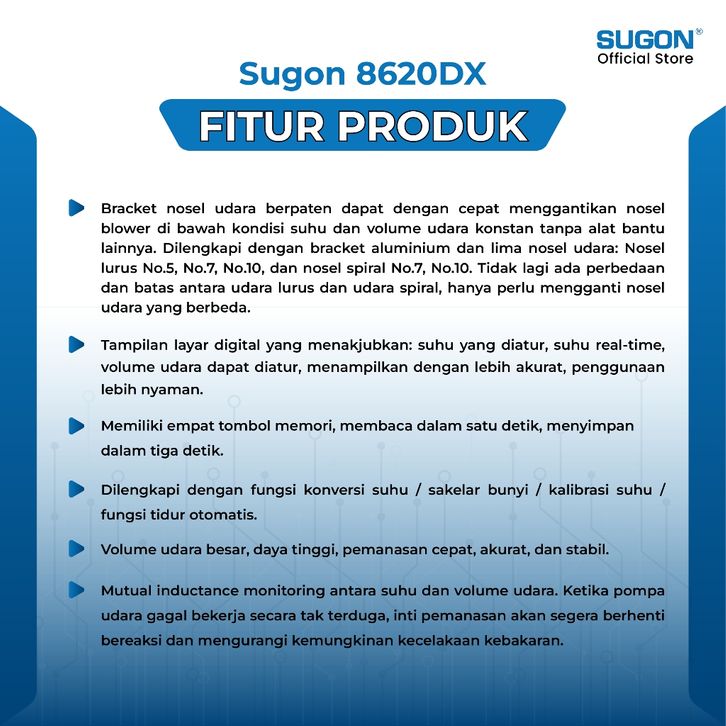 SUGON®
Official Store

Sugon 8620DX

FITUR PRODUK

Bracket nosel udara berpaten dapat dengan cepat menggantikan nosel blower di bawah kondisi suhu dan volume udara konstan tanpa alat bantu lainnya. Dilengkapi dengan bracket aluminium dan lima nosel udara: Nosel lurus No.5, No.7, No.10, dan nosel spiral No.7, No.10. Tidak lagi ada perbedaan dan batas antara udara lurus dan udara spiral, hanya perlu mengganti nosel udara yang berbeda.

Tampilan layar digital yang menakjubkan: suhu yang diatur, suhu real-time, volume udara dapat diatur, menampilkan dengan lebih akurat, penggunaan lebih nyaman.

Memiliki empat tombol memori, membaca dalam satu detik, menyimpan dalam tiga detik.

Dilengkapi dengan fungsi konversi suhu / sakelar bunyi / kalibrasi suhu / fungsi tidur otomatis.

Volume udara besar, daya tinggi, pemanasan cepat, akurat, dan stabil.

Mutual inductance monitoring antara suhu dan volume udara. Ketika pompa udara gagal bekerja secara tak terduga, inti pemanasan akan segera berhenti bereaksi dan mengurangi kemungkinan kecelakaan kebakaran.